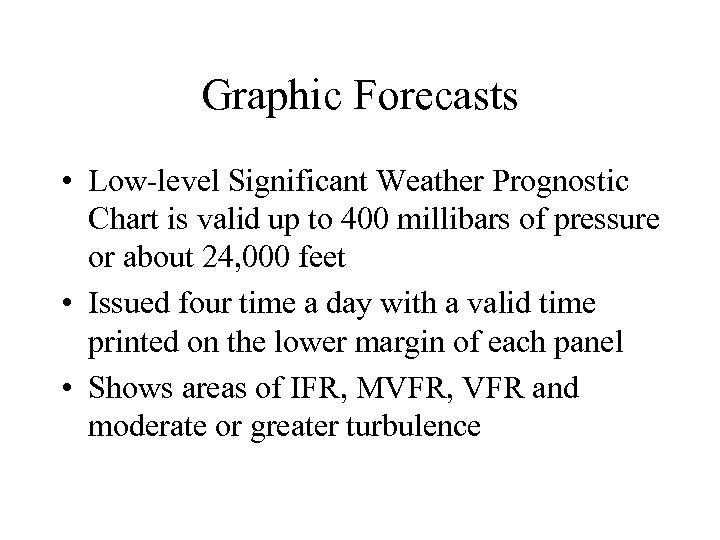 Graphic Forecasts

• Low-level Significant Weather Prognostic Chart is valid up to 400 millibars of pressure or about 24,000 feet

• Issued four time a day with a valid time printed on the lower margin of each panel

• Shows areas of IFR, MVFR, VFR and moderate or greater turbulence